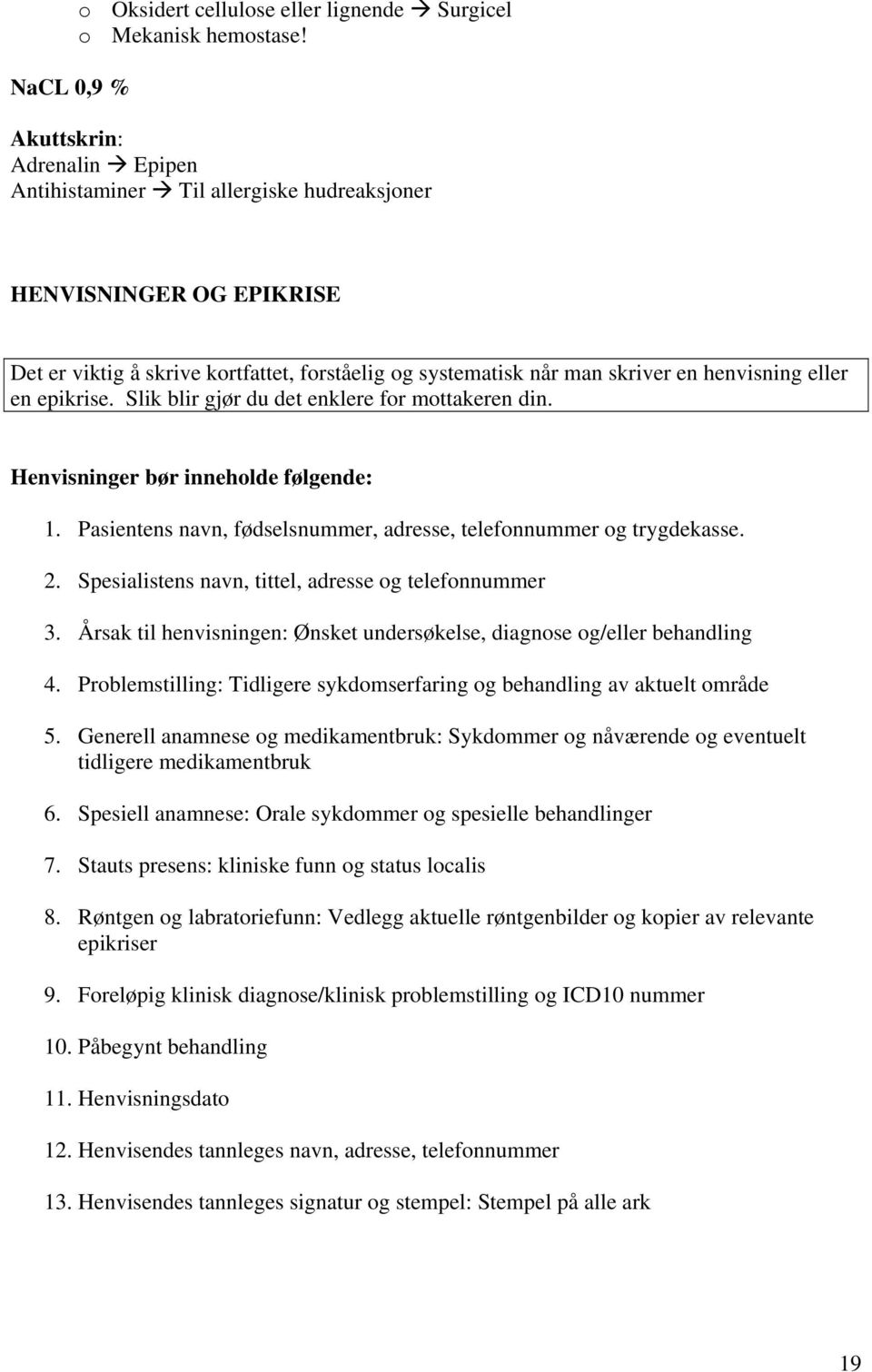 o Oksidert cellulose eller lignende → Surgicel
o Mekanisk hemostase!

NaCL 0,9 %

Akuttskrin:
Adrenalin → Epipen
Antihistaminer → Til allergiske hudreaksjoner

HENVISNINGER OG EPIKRISE

Det er viktig å skrive kortfattet, forståelig og systematisk når man skriver en henvisning eller en epikrise. Slik blir gjør du det enklere for mottakeren din.

Henvisninger bør inneholde følgende:

1. Pasientens navn, fødselsnummer, adresse, telefonnummer og trygdekasse.

2. Spesialistens navn, tittel, adresse og telefonnummer

3. Årsak til henvisningen: Ønsket undersøkelse, diagnose og/eller behandling

4. Problemstilling: Tidligere sykdomserfaring og behandling av aktuelt område

5. Generell anamnese og medikamentbruk: Sykdommer og nåværende og eventuelt tidligere medikamentbruk

6. Spesiell anamnese: Orale sykdommer og spesielle behandlinger

7. Stauts presens: kliniske funn og status localis

8. Røntgen og labratoriefunn: Vedlegg aktuelle røntgenbilder og kopier av relevante epikriser

9. Foreløpig klinisk diagnose/klinisk problemstilling og ICD10 nummer

10. Påbegynt behandling

11. Henvisningsdato

12. Henvisendes tannleges navn, adresse, telefonnummer

13. Henvisendes tannleges signatur og stempel: Stempel på alle ark

19